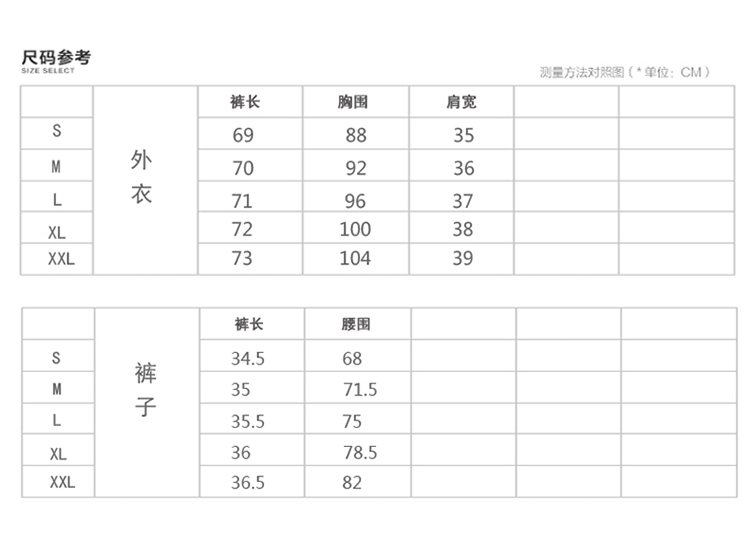 尺码参考
SIZE SELECT

测量方法对照图（*单位：CM）

| | | 裤长 | 胸围 | 肩宽 | | |
|---|---|---|---|---|---|---|
| S | 外衣 | 69 | 88 | 35 | | |
| M | | 70 | 92 | 36 | | |
| L | | 71 | 96 | 37 | | |
| XL | | 72 | 100 | 38 | | |
| XXL | | 73 | 104 | 39 | | |

| | | 裤长 | 腰围 | | | |
|---|---|---|---|---|---|---|
| S | 裤子 | 34.5 | 68 | | | |
| M | | 35 | 71.5 | | | |
| L | | 35.5 | 75 | | | |
| XL | | 36 | 78.5 | | | |
| XXL | | 36.5 | 82 | | | |